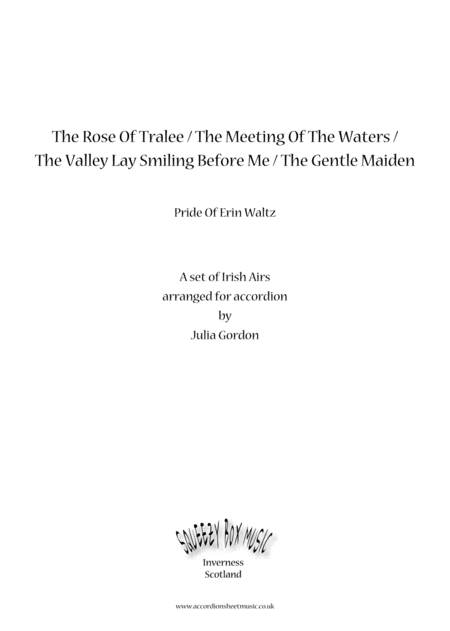 The Rose Of Tralee / The Meeting Of The Waters / The Valley Lay Smiling Before Me / The Gentle Maiden

Pride Of Erin Waltz

A set of Irish Airs
arranged for accordion
by
Julia Gordon

SQUEEZY BOX MUSIC
Inverness
Scotland

www.accordionsheetmusic.co.uk